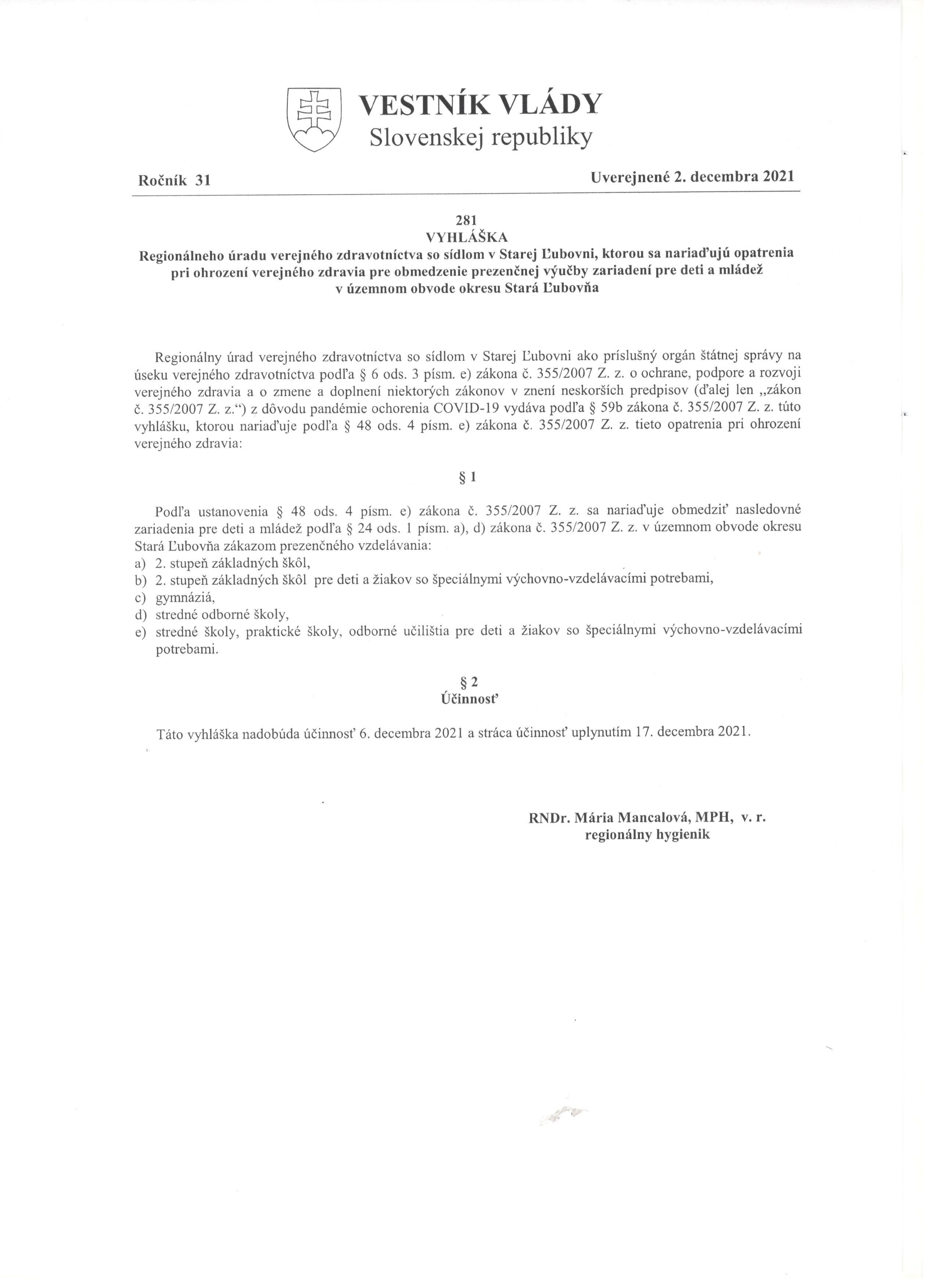 VESTNÍK VLÁDY
Slovenskej republiky

Ročník 31

Uverejnené 2. decembra 2021

281
VYHLÁŠKA
Regionálneho úradu verejného zdravotníctva so sídlom v Starej Ľubovni, ktorou sa nariaďujú opatrenia pri ohrození verejného zdravia pre obmedzenie prezenčnej výučby zariadení pre deti a mládež v územnom obvode okresu Stará Ľubovňa

Regionálny úrad verejného zdravotníctva so sídlom v Starej Ľubovni ako príslušný orgán štátnej správy na úseku verejného zdravotníctva podľa § 6 ods. 3 písm. e) zákona č. 355/2007 Z. z. o ochrane, podpore a rozvoji verejného zdravia a o zmene a doplnení niektorých zákonov v znení neskorších predpisov (ďalej len „zákon č. 355/2007 Z. z.“) z dôvodu pandémie ochorenia COVID-19 vydáva podľa § 59b zákona č. 355/2007 Z. z. túto vyhlášku, ktorou nariaďuje podľa § 48 ods. 4 písm. e) zákona č. 355/2007 Z. z. tieto opatrenia pri ohrození verejného zdravia:

§ 1

Podľa ustanovenia § 48 ods. 4 písm. e) zákona č. 355/2007 Z. z. sa nariaďuje obmedziť nasledovné zariadenia pre deti a mládež podľa § 24 ods. 1 písm. a), d) zákona č. 355/2007 Z. z. v územnom obvode okresu Stará Ľubovňa zákazom prezenčného vzdelávania:
a) 2. stupeň základných škôl,
b) 2. stupeň základných škôl pre deti a žiakov so špeciálnymi výchovno-vzdelávacími potrebami,
c) gymnáziá,
d) stredné odborné školy,
e) stredné školy, praktické školy, odborné učilištia pre deti a žiakov so špeciálnymi výchovno-vzdelávacími potrebami.

§ 2
Účinnosť

Táto vyhláška nadobúda účinnosť 6. decembra 2021 a stráca účinnosť uplynutím 17. decembra 2021.

RNDr. Mária Mancalová, MPH, v. r.
regionálny hygienik